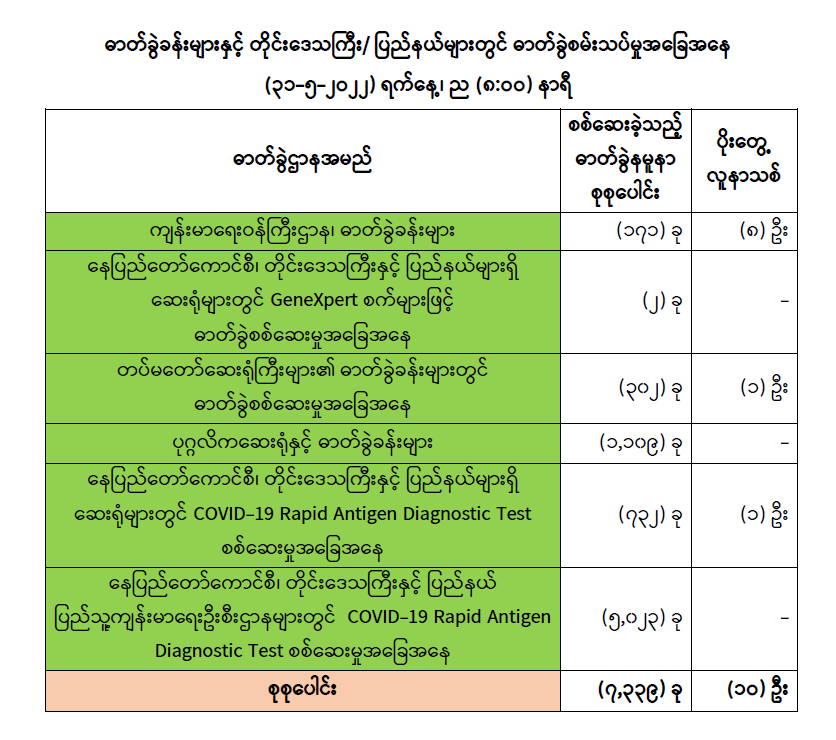 ဓာတ်ခွဲခန်းများနှင့် တိုင်းဒေသကြီး/ ပြည်နယ်များတွင် ဓာတ်ခွဲစမ်းသပ်မှုအခြေအနေ

(၃၁-၅-၂၀၂၂) ရက်နေ့၊ ည (၈:၀၀) နာရီ

| ဓာတ်ခွဲဌာနအမည် | စစ်ဆေးခဲ့သည့် ဓာတ်ခွဲနမူနာ စုစုပေါင်း | ပိုးတွေ့ လူနာသစ် |
|---|---|---|
| ကျန်းမာရေးဝန်ကြီးဌာန၊ ဓာတ်ခွဲခန်းများ | (၁၇၁) ခု | (၈) ဦး |
| နေပြည်တော်ကောင်စီ၊ တိုင်းဒေသကြီးနှင့် ပြည်နယ်များရှိ ဆေးရုံများတွင် GeneXpert စက်များဖြင့် ဓာတ်ခွဲစစ်ဆေးမှုအခြေအနေ | (၂) ခု | - |
| တပ်မတော်ဆေးရုံကြီးများ၏ ဓာတ်ခွဲခန်းများတွင် ဓာတ်ခွဲစစ်ဆေးမှုအခြေအနေ | (၃၀၂) ခု | (၁) ဦး |
| ပုဂ္ဂလိကဆေးရုံနှင့် ဓာတ်ခွဲခန်းများ | (၁,၁၀၉) ခု | - |
| နေပြည်တော်ကောင်စီ၊ တိုင်းဒေသကြီးနှင့် ပြည်နယ်များရှိ ဆေးရုံများတွင် COVID-19 Rapid Antigen Diagnostic Test စစ်ဆေးမှုအခြေအနေ | (၇၃၂) ခု | (၁) ဦး |
| နေပြည်တော်ကောင်စီ၊ တိုင်းဒေသကြီးနှင့် ပြည်နယ် ပြည်သူ့ကျန်းမာရေးဦးစီးဌာနများတွင် COVID-19 Rapid Antigen Diagnostic Test စစ်ဆေးမှုအခြေအနေ | (၅,၀၂၃) ခု | - |
| စုစုပေါင်း | (၇,၃၃၉) ခု | (၁၀) ဦး |